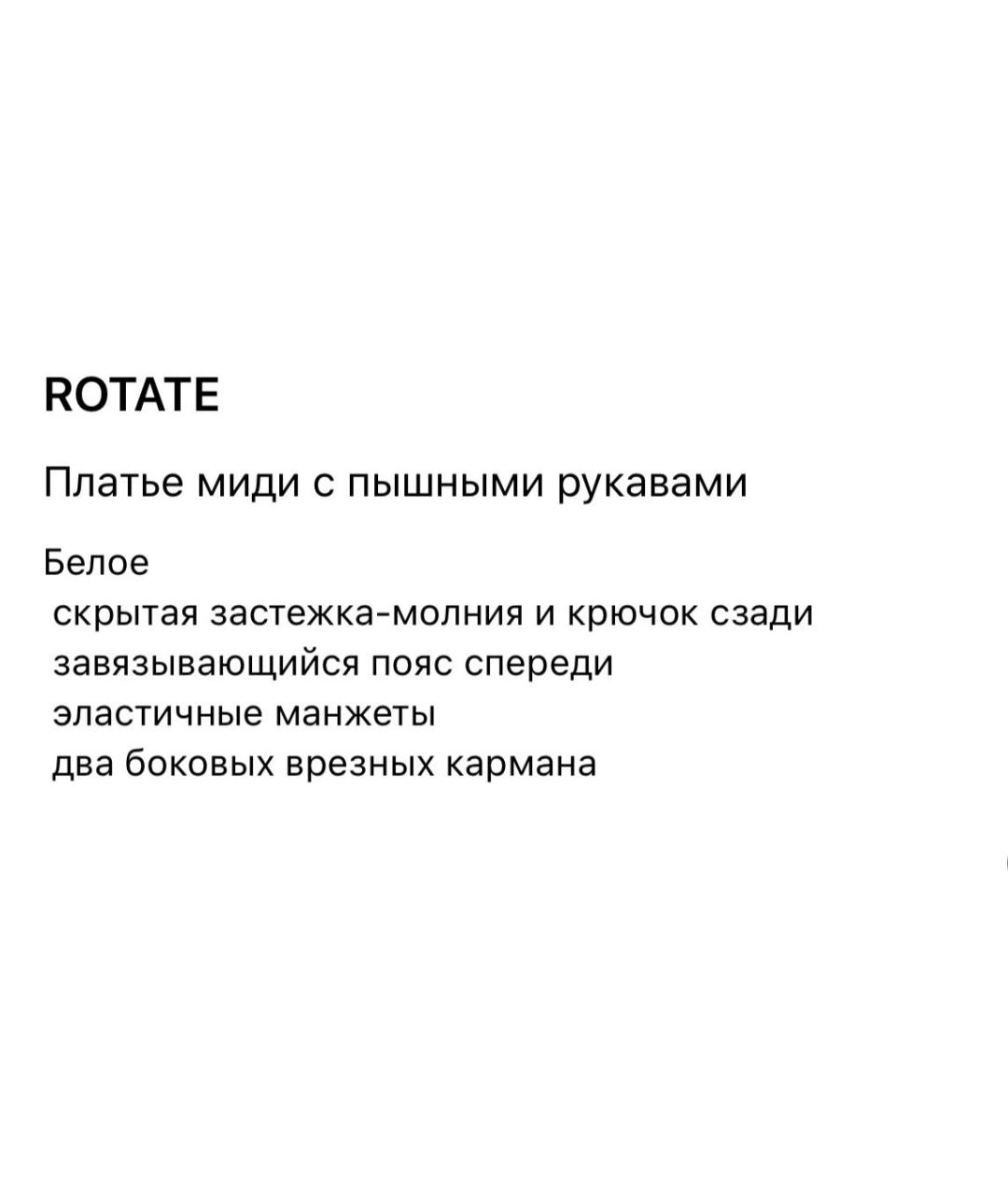 ROTATE

Платье миди с пышными рукавами

Белое
скрытая застежка-молния и крючок сзади
завязывающийся пояс спереди
эластичные манжеты
два боковых врезных кармана